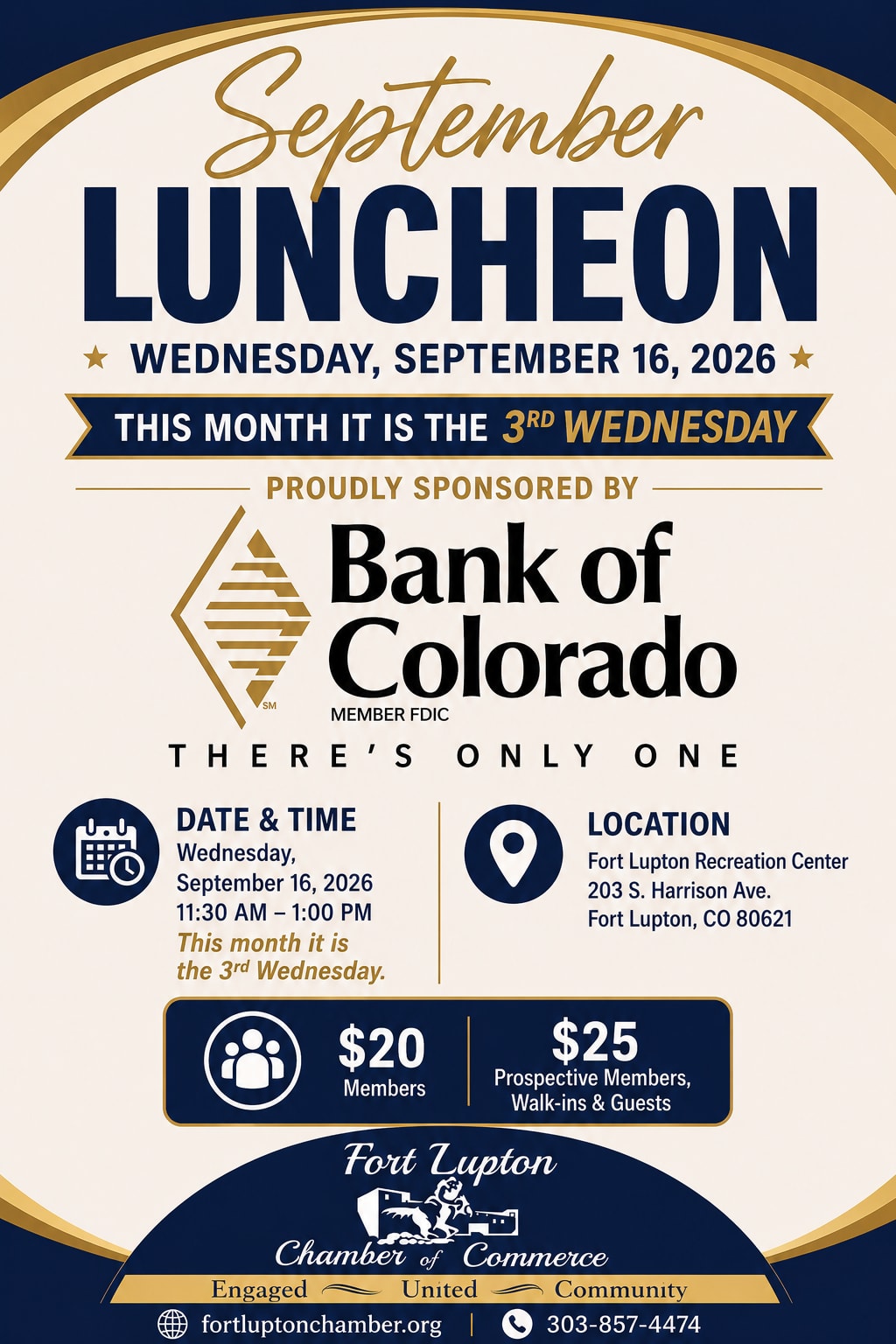 September

LUNCHEON

★ WEDNESDAY, SEPTEMBER 16, 2026 ★

THIS MONTH IT IS THE 3RD WEDNESDAY

PROUDLY SPONSORED BY

Bank of Colorado

SM

MEMBER FDIC

THERE'S ONLY ONE

DATE & TIME
Wednesday,
September 16, 2026
11:30 AM – 1:00 PM
This month it is the 3rd Wednesday.

LOCATION
Fort Lupton Recreation Center
203 S. Harrison Ave.
Fort Lupton, CO 80621

$20
Members

$25
Prospective Members,
Walk-ins & Guests

Fort Lupton
Chamber of Commerce

Engaged United Community

fortluptonchamber.org | 303-857-4474